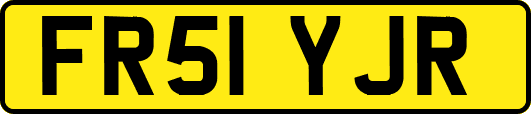 FR51 YJR